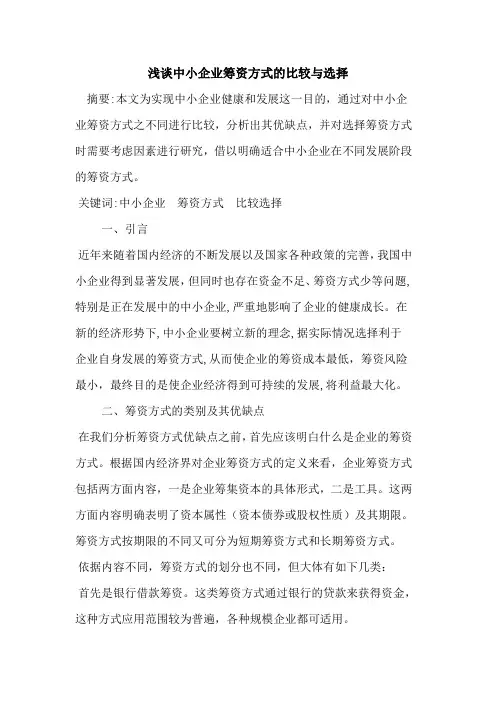 浅谈中小企业筹资方式的比较与选择

摘要:本文为实现中小企业健康和发展这一目的，通过对中小企业筹资方式之不同进行比较，分析出其优缺点，并对选择筹资方式时需要考虑因素进行研究，借以明确适合中小企业在不同发展阶段的筹资方式。

关键词:中小企业　筹资方式　比较选择

一、引言

近年来随着国内经济的不断发展以及国家各种政策的完善，我国中小企业得到显著发展，但同时也存在资金不足、筹资方式少等问题，特别是正在发展中的中小企业，严重地影响了企业的健康成长。在新的经济形势下，中小企业要树立新的理念，据实际情况选择利于企业自身发展的筹资方式，从而使企业的筹资成本最低，筹资风险最小，最终目的是使企业经济得到可持续的发展，将利益最大化。

二、筹资方式的类别及其优缺点

在我们分析筹资方式优缺点之前，首先应该明白什么是企业的筹资方式。根据国内经济界对企业筹资方式的定义来看，企业筹资方式包括两方面内容，一是企业筹集资本的具体形式，二是工具。这两方面内容明确表明了资本属性（资本债券或股权性质）及其期限。筹资方式按期限的不同又可分为短期筹资方式和长期筹资方式。

依据内容不同，筹资方式的划分也不同，但大体有如下几类：

首先是银行借款筹资。这类筹资方式通过银行的贷款来获得资金，这种方式应用范围较为普遍，各种规模企业都可适用。